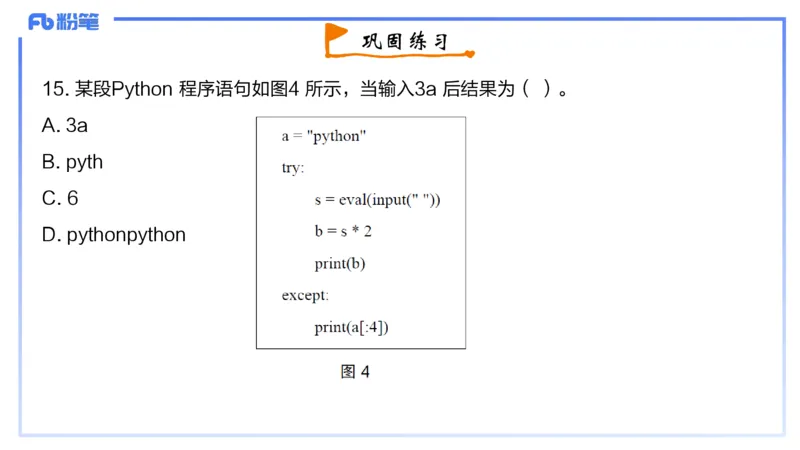 Fb 粉笔

巩固练习

15. 某段Python 程序语句如图4 所示，当输入3a 后结果为（ ）。

A. 3a

B. pyth

C. 6

D. pythonpython

a = "python"
try:
s = eval(input(" "))
b = s * 2
print(b)
except:
print(a[:4])

图 4